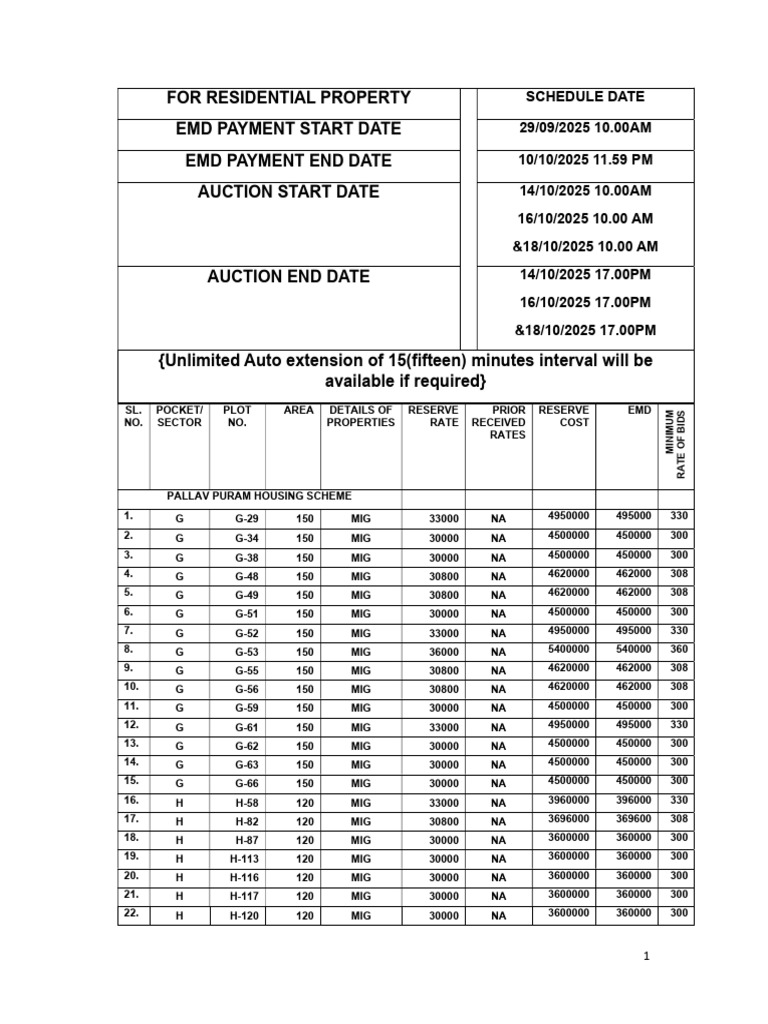 | FOR RESIDENTIAL PROPERTY | SCHEDULE DATE |
|---|---|
| EMD PAYMENT START DATE | 29/09/2025 10.00AM |
| EMD PAYMENT END DATE | 10/10/2025 11.59 PM |
| AUCTION START DATE | 14/10/2025 10.00AM 16/10/2025 10.00 AM &18/10/2025 10.00 AM |
| AUCTION END DATE | 14/10/2025 17.00PM 16/10/2025 17.00PM &18/10/2025 17.00PM |

{Unlimited Auto extension of 15(fifteen) minutes interval will be available if required}

| SL. NO. | POCKET/ SECTOR | PLOT NO. | AREA | DETAILS OF PROPERTIES | RESERVE RATE | PRIOR RECEIVED RATES | RESERVE COST | EMD | MINIMUM RATE OF BIDS |
|---|---|---|---|---|---|---|---|---|---|
| | PALLAV PURAM HOUSING SCHEME | | | | | | | | |
| 1. | G | G-29 | 150 | MIG | 33000 | NA | 4950000 | 495000 | 330 |
| 2. | G | G-34 | 150 | MIG | 30000 | NA | 4500000 | 450000 | 300 |
| 3. | G | G-38 | 150 | MIG | 30000 | NA | 4500000 | 450000 | 300 |
| 4. | G | G-48 | 150 | MIG | 30800 | NA | 4620000 | 462000 | 308 |
| 5. | G | G-49 | 150 | MIG | 30800 | NA | 4620000 | 462000 | 308 |
| 6. | G | G-51 | 150 | MIG | 30000 | NA | 4500000 | 450000 | 300 |
| 7. | G | G-52 | 150 | MIG | 33000 | NA | 4950000 | 495000 | 330 |
| 8. | G | G-53 | 150 | MIG | 36000 | NA | 5400000 | 540000 | 360 |
| 9. | G | G-55 | 150 | MIG | 30800 | NA | 4620000 | 462000 | 308 |
| 10. | G | G-56 | 150 | MIG | 30800 | NA | 4620000 | 462000 | 308 |
| 11. | G | G-59 | 150 | MIG | 30000 | NA | 4500000 | 450000 | 300 |
| 12. | G | G-61 | 150 | MIG | 33000 | NA | 4950000 | 495000 | 330 |
| 13. | G | G-62 | 150 | MIG | 30000 | NA | 4500000 | 450000 | 300 |
| 14. | G | G-63 | 150 | MIG | 30000 | NA | 4500000 | 450000 | 300 |
| 15. | G | G-66 | 150 | MIG | 30000 | NA | 4500000 | 450000 | 300 |
| 16. | H | H-58 | 120 | MIG | 33000 | NA | 3960000 | 396000 | 330 |
| 17. | H | H-82 | 120 | MIG | 30800 | NA | 3696000 | 369600 | 308 |
| 18. | H | H-87 | 120 | MIG | 30000 | NA | 3600000 | 360000 | 300 |
| 19. | H | H-113 | 120 | MIG | 30000 | NA | 3600000 | 360000 | 300 |
| 20. | H | H-116 | 120 | MIG | 30000 | NA | 3600000 | 360000 | 300 |
| 21. | H | H-117 | 120 | MIG | 30000 | NA | 3600000 | 360000 | 300 |
| 22. | H | H-120 | 120 | MIG | 30000 | NA | 3600000 | 360000 | 300 |

1